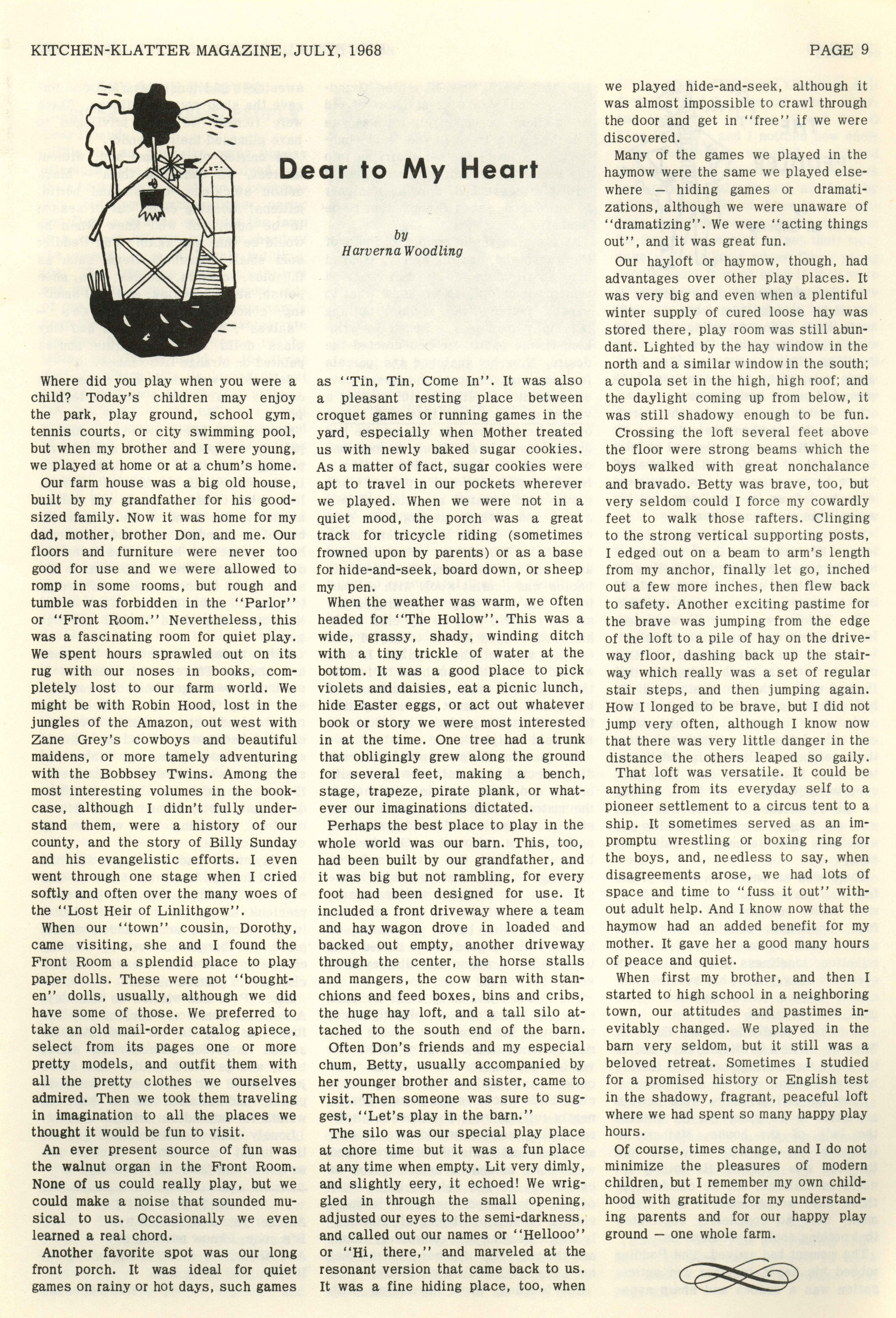 KITCHEN-KLATTER MAGAZINE, JULY, 1968

PAGE 9

Dear to My Heart

by
Harverna Woodling

Where did you play when you were a child? Today's children may enjoy the park, play ground, school gym, tennis courts, or city swimming pool, but when my brother and I were young, we played at home or at a chum's home.

Our farm house was a big old house, built by my grandfather for his good-sized family. Now it was home for my dad, mother, brother Don, and me. Our floors and furniture were never too good for use and we were allowed to romp in some rooms, but rough and tumble was forbidden in the "Parlor" or "Front Room." Nevertheless, this was a fascinating room for quiet play. We spent hours sprawled out on its rug with our noses in books, completely lost to our farm world. We might be with Robin Hood, lost in the jungles of the Amazon, out west with Zane Grey's cowboys and beautiful maidens, or more tamely adventuring with the Bobbsey Twins. Among the most interesting volumes in the bookcase, although I didn't fully understand them, were a history of our county, and the story of Billy Sunday and his evangelistic efforts. I even went through one stage when I cried softly and often over the many woes of the "Lost Heir of Linlithgow".

When our "town" cousin, Dorothy, came visiting, she and I found the Front Room a splendid place to play paper dolls. These were not "boughten" dolls, usually, although we did have some of those. We preferred to take an old mail-order catalog apiece, select from its pages one or more pretty models, and outfit them with all the pretty clothes we ourselves admired. Then we took them traveling in imagination to all the places we thought it would be fun to visit.

An ever present source of fun was the walnut organ in the Front Room. None of us could really play, but we could make a noise that sounded musical to us. Occasionally we even learned a real chord.

Another favorite spot was our long front porch. It was ideal for quiet games on rainy or hot days, such games as "Tin, Tin, Come In". It was also a pleasant resting place between croquet games or running games in the yard, especially when Mother treated us with newly baked sugar cookies. As a matter of fact, sugar cookies were apt to travel in our pockets wherever we played. When we were not in a quiet mood, the porch was a great track for tricycle riding (sometimes frowned upon by parents) or as a base for hide-and-seek, board down, or sheep my pen.

When the weather was warm, we often headed for "The Hollow". This was a wide, grassy, shady, winding ditch with a tiny trickle of water at the bottom. It was a good place to pick violets and daisies, eat a picnic lunch, hide Easter eggs, or act out whatever book or story we were most interested in at the time. One tree had a trunk that obligingly grew along the ground for several feet, making a bench, stage, trapeze, pirate plank, or whatever our imaginations dictated.

Perhaps the best place to play in the whole world was our barn. This, too, had been built by our grandfather, and it was big but not rambling, for every foot had been designed for use. It included a front driveway where a team and hay wagon drove in loaded and backed out empty, another driveway through the center, the horse stalls and mangers, the cow barn with stanchions and feed boxes, bins and cribs, the huge hay loft, and a tall silo attached to the south end of the barn.

Often Don's friends and my especial chum, Betty, usually accompanied by her younger brother and sister, came to visit. Then someone was sure to suggest, "Let's play in the barn."

The silo was our special play place at chore time but it was a fun place at any time when empty. Lit very dimly, and slightly eery, it echoed! We wriggled in through the small opening, adjusted our eyes to the semi-darkness, and called out our names or "Hellooo" or "Hi, there," and marveled at the resonant version that came back to us. It was a fine hiding place, too, when we played hide-and-seek, although it was almost impossible to crawl through the door and get in "free" if we were discovered.

Many of the games we played in the haymow were the same we played elsewhere — hiding games or dramatizations, although we were unaware of "dramatizing". We were "acting things out", and it was great fun.

Our hayloft or haymow, though, had advantages over other play places. It was very big and even when a plentiful winter supply of cured loose hay was stored there, play room was still abundant. Lighted by the hay window in the north and a similar window in the south; a cupola set in the high, high roof; and the daylight coming up from below, it was still shadowy enough to be fun.

Crossing the loft several feet above the floor were strong beams which the boys walked with great nonchalance and bravado. Betty was brave, too, but very seldom could I force my cowardly feet to walk those rafters. Clinging to the strong vertical supporting posts, I edged out on a beam to arm's length from my anchor, finally let go, inched out a few more inches, then flew back to safety. Another exciting pastime for the brave was jumping from the edge of the loft to a pile of hay on the driveway floor, dashing back up the stairway which really was a set of regular stair steps, and then jumping again. How I longed to be brave, but I did not jump very often, although I know now that there was very little danger in the distance the others leaped so gaily.

That loft was versatile. It could be anything from its everyday self to a pioneer settlement to a circus tent to a ship. It sometimes served as an impromptu wrestling or boxing ring for the boys, and, needless to say, when disagreements arose, we had lots of space and time to "fuss it out" without adult help. And I know now that the haymow had an added benefit for my mother. It gave her a good many hours of peace and quiet.

When first my brother, and then I started to high school in a neighboring town, our attitudes and pastimes inevitably changed. We played in the barn very seldom, but it still was a beloved retreat. Sometimes I studied for a promised history or English test in the shadowy, fragrant, peaceful loft where we had spent so many happy play hours.

Of course, times change, and I do not minimize the pleasures of modern children, but I remember my own childhood with gratitude for my understanding parents and for our happy play ground — one whole farm.